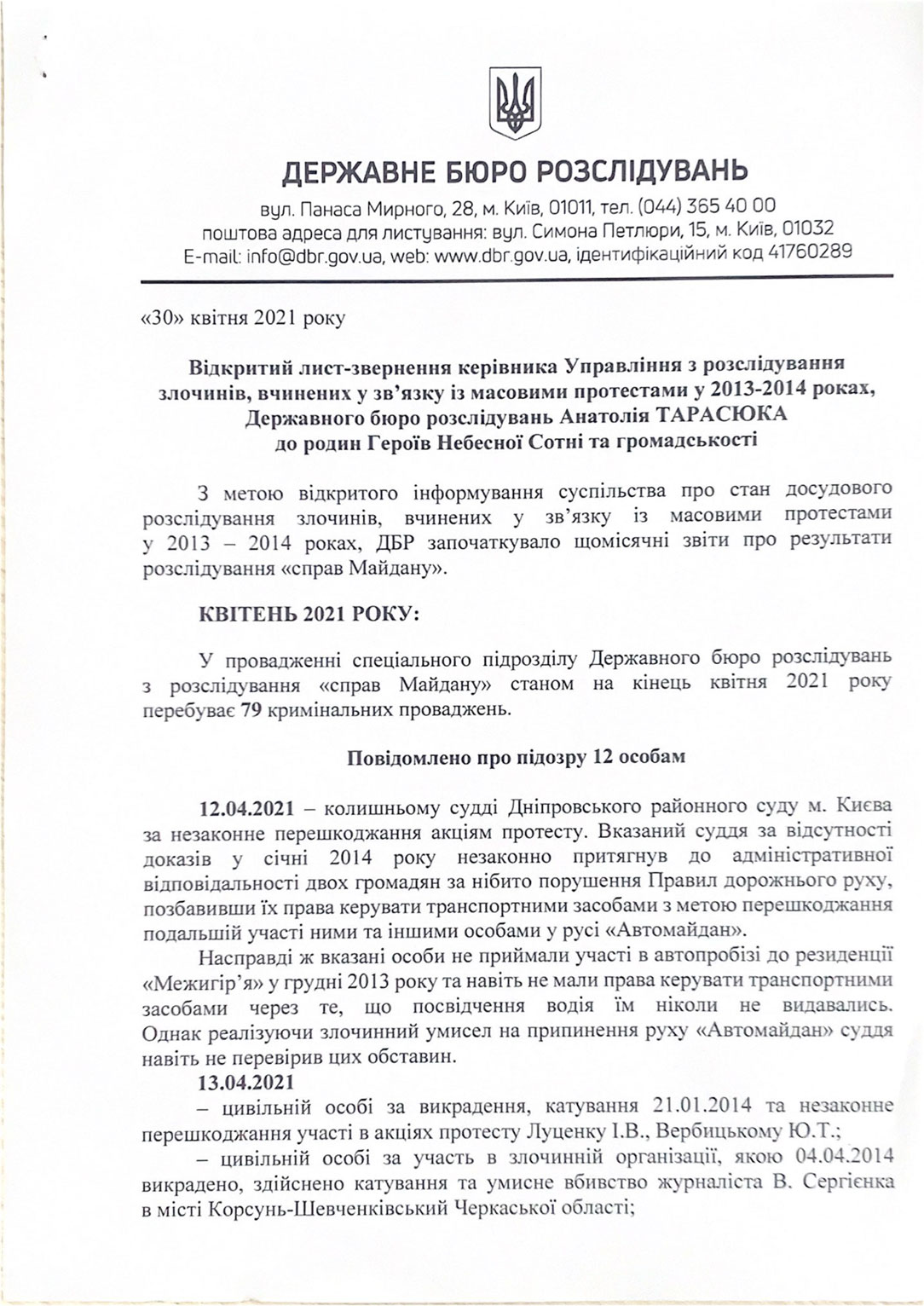 ДЕРЖАВНЕ БЮРО РОЗСЛІДУВАНЬ

вул. Панаса Мирного, 28, м. Київ, 01011, тел. (044) 365 40 00
поштова адреса для листування: вул. Симона Петлюри, 15, м. Київ, 01032
E-mail: info@dbr.gov.ua, web: www.dbr.gov.ua, ідентифікаційний код 41760289

«30» квітня 2021 року

Відкритий лист-звернення керівника Управління з розслідування злочинів, вчинених у зв'язку із масовими протестами у 2013-2014 роках, Державного бюро розслідувань Анатолія ТАРАСЮКА до родин Героїв Небесної Сотні та громадськості

З метою відкритого інформування суспільства про стан досудового розслідування злочинів, вчинених у зв'язку із масовими протестами у 2013 – 2014 роках, ДБР започаткувало щомісячні звіти про результати розслідування «справ Майдану».

КВІТЕНЬ 2021 РОКУ:

У провадженні спеціального підрозділу Державного бюро розслідувань з розслідування «справ Майдану» станом на кінець квітня 2021 року перебуває 79 кримінальних проваджень.

Повідомлено про підозру 12 особам

12.04.2021 – колишньому судді Дніпровського районного суду м. Києва за незаконне перешкоджання акціям протесту. Вказаний суддя за відсутності доказів у січні 2014 року незаконно притягнув до адміністративної відповідальності двох громадян за нібито порушення Правил дорожнього руху, позбавивши їх права керувати транспортними засобами з метою перешкоджання подальшій участі ними та іншими особами у русі «Автомайдан».

Насправді ж вказані особи не приймали участі в автопробізі до резиденції «Межигір'я» у грудні 2013 року та навіть не мали права керувати транспортними засобами через те, що посвідчення водія їм ніколи не видавались. Однак реалізуючи злочинний умисел на припинення руху «Автомайдан» суддя навіть не перевірив цих обставин.

13.04.2021

– цивільній особі за викрадення, катування 21.01.2014 та незаконне перешкоджання участі в акціях протесту Луценку І.В., Вербицькому Ю.Т.;

– цивільній особі за участь в злочинній організації, якою 04.04.2014 викрадено, здійснено катування та умисне вбивство журналіста В. Сергієнка в місті Корсунь-Шевченківський Черкаської області;